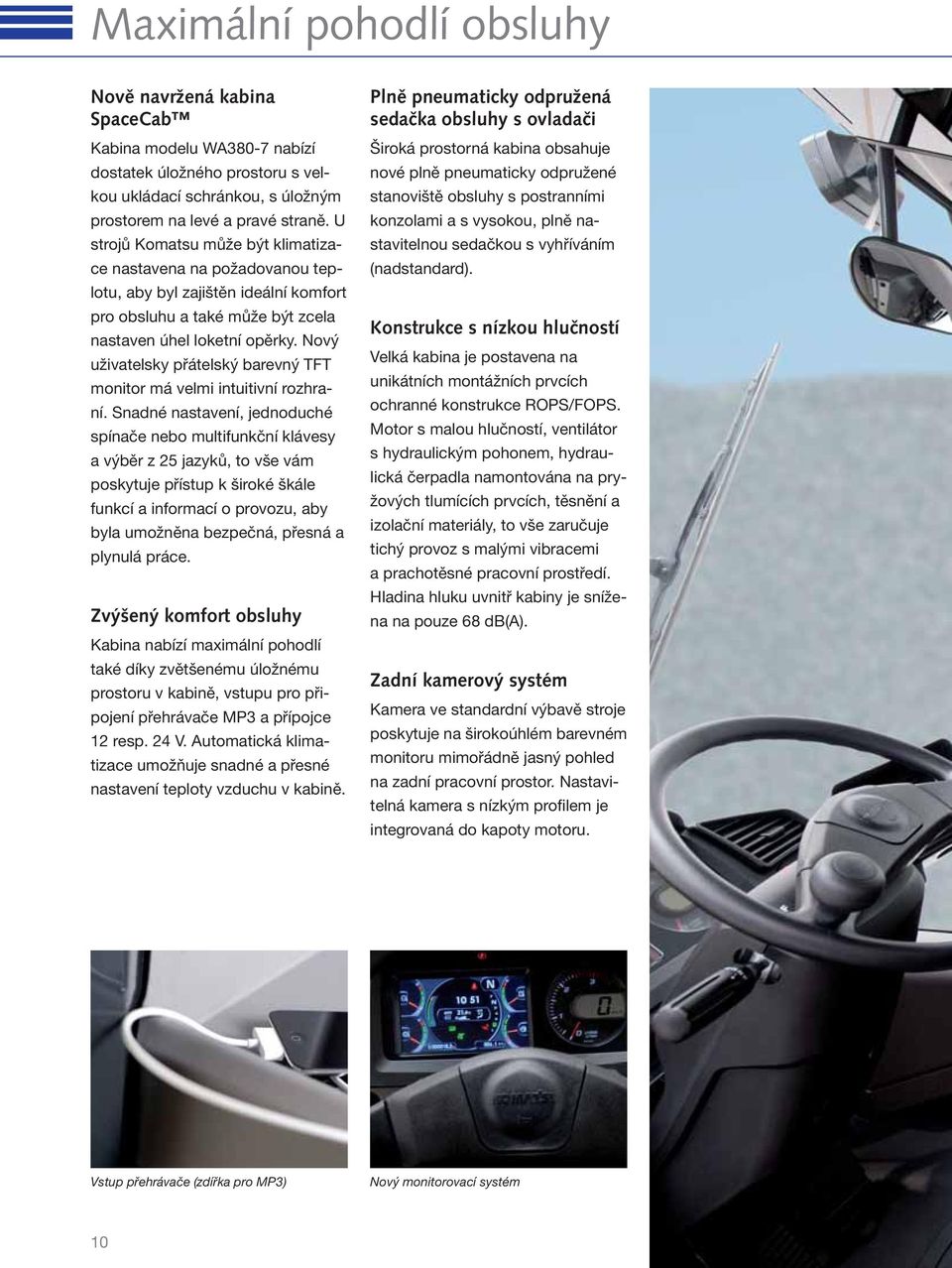 Maximální pohodlí obsluhy

Nově navržená kabina SpaceCab™

Kabina modelu WA380-7 nabízí dostatek úložného prostoru s velkou ukládací schránkou, s úložným prostorem na levé a pravé straně. U strojů Komatsu může být klimatizace nastavena na požadovanou teplotu, aby byl zajištěn ideální komfort pro obsluhu a také může být zcela nastaven úhel loketní opěrky. Nový uživatelsky přátelský barevný TFT monitor má velmi intuitivní rozhraní. Snadné nastavení, jednoduché spínače nebo multifunkční klávesy a výběr z 25 jazyků, to vše vám poskytuje přístup k široké škále funkcí a informací o provozu, aby byla umožněna bezpečná, přesná a plynulá práce.

Zvýšený komfort obsluhy

Kabina nabízí maximální pohodlí také díky zvětšenému úložnému prostoru v kabině, vstupu pro připojení přehrávače MP3 a přípojce 12 resp. 24 V. Automatická klimatizace umožňuje snadné a přesné nastavení teploty vzduchu v kabině.

Plně pneumaticky odpružená sedačka obsluhy s ovladači

Široká prostorná kabina obsahuje nové plně pneumaticky odpružené stanoviště obsluhy s postranními konzolami a s vysokou, plně nastavitelnou sedačkou s vyhříváním (nadstandard).

Konstrukce s nízkou hlučností

Velká kabina je postavena na unikátních montážních prvcích ochranné konstrukce ROPS/FOPS. Motor s malou hlučností, ventilátor s hydraulickým pohonem, hydraulická čerpadla namontována na pryžových tlumících prvcích, těsnění a izolační materiály, to vše zaručuje tichý provoz s malými vibracemi a prachotěsné pracovní prostředí. Hladina hluku uvnitř kabiny je snížena na pouze 68 dB(A).

Zadní kamerový systém

Kamera ve standardní výbavě stroje poskytuje na širokoúhlém barevném monitoru mimořádně jasný pohled na zadní pracovní prostor. Nastavitelná kamera s nízkým profilem je integrovaná do kapoty motoru.

Vstup přehrávače (zdířka pro MP3)

Nový monitorovací systém

10